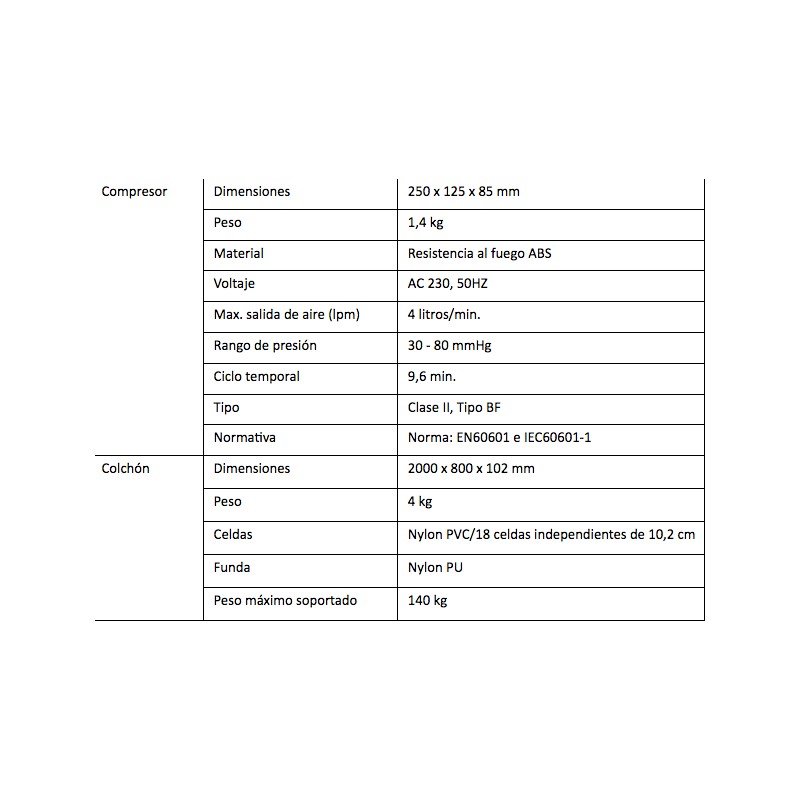 | | | |
|---|---|---|
| Compresor | Dimensiones | 250 x 125 x 85 mm |
| | Peso | 1,4 kg |
| | Material | Resistencia al fuego ABS |
| | Voltaje | AC 230, 50HZ |
| | Max. salida de aire (lpm) | 4 litros/min. |
| | Rango de presión | 30 - 80 mmHg |
| | Ciclo temporal | 9,6 min. |
| | Tipo | Clase II, Tipo BF |
| | Normativa | Norma: EN60601 e IEC60601-1 |
| Colchón | Dimensiones | 2000 x 800 x 102 mm |
| | Peso | 4 kg |
| | Celdas | Nylon PVC/18 celdas independientes de 10,2 cm |
| | Funda | Nylon PU |
| | Peso máximo soportado | 140 kg |